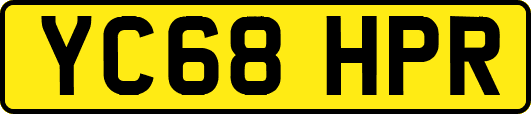 YC68 HPR